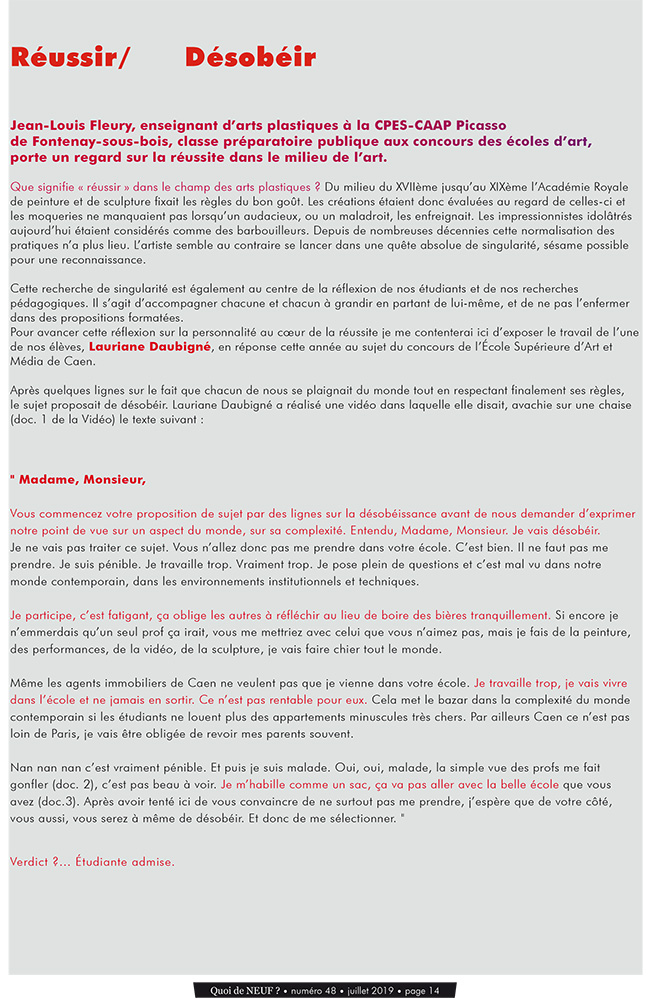 Réussir/ Désobéir

Jean-Louis Fleury, enseignant d'arts plastiques à la CPES-CAAP Picasso de Fontenay-sous-bois, classe préparatoire publique aux concours des écoles d'art, porte un regard sur la réussite dans le milieu de l'art.

Que signifie « réussir » dans le champ des arts plastiques ? Du milieu du XVIIème jusqu'au XIXème l'Académie Royale de peinture et de sculpture fixait les règles du bon goût. Les créations étaient donc évaluées au regard de celles-ci et les moqueries ne manquaient pas lorsqu'un audacieux, ou un maladroit, les enfreignait. Les impressionnistes idolâtrés aujourd'hui étaient considérés comme des barbouilleurs. Depuis de nombreuses décennies cette normalisation des pratiques n'a plus lieu. L'artiste semble au contraire se lancer dans une quête absolue de singularité, sésame possible pour une reconnaissance.

Cette recherche de singularité est également au centre de la réflexion de nos étudiants et de nos recherches pédagogiques. Il s'agit d'accompagner chacune et chacun à grandir en partant de lui-même, et de ne pas l'enfermer dans des propositions formatées.
Pour avancer cette réflexion sur la personnalité au cœur de la réussite je me contenterai ici d'exposer le travail de l'une de nos élèves, Lauriane Daubigné, en réponse cette année au sujet du concours de l'École Supérieure d'Art et Média de Caen.

Après quelques lignes sur le fait que chacun de nous se plaignait du monde tout en respectant finalement ses règles, le sujet proposait de désobéir. Lauriane Daubigné a réalisé une vidéo dans laquelle elle disait, avachie sur une chaise (doc. 1 de la Vidéo) le texte suivant :

" Madame, Monsieur,

Vous commencez votre proposition de sujet par des lignes sur la désobéissance avant de nous demander d'exprimer notre point de vue sur un aspect du monde, sur sa complexité. Entendu, Madame, Monsieur. Je vais désobéir.
Je ne vais pas traiter ce sujet. Vous n'allez donc pas me prendre dans votre école. C'est bien. Il ne faut pas me prendre. Je suis pénible. Je travaille trop. Vraiment trop. Je pose plein de questions et c'est mal vu dans notre monde contemporain, dans les environnements institutionnels et techniques.

Je participe, c'est fatigant, ça oblige les autres à réfléchir au lieu de boire des bières tranquillement. Si encore je n'emmerdais qu'un seul prof ça irait, vous me mettriez avec celui que vous n'aimez pas, mais je fais de la peinture, des performances, de la vidéo, de la sculpture, je vais faire chier tout le monde.

Même les agents immobiliers de Caen ne veulent pas que je vienne dans votre école. Je travaille trop, je vais vivre dans l'école et ne jamais en sortir. Ce n'est pas rentable pour eux. Cela met le bazar dans la complexité du monde contemporain si les étudiants ne louent plus des appartements minuscules très chers. Par ailleurs Caen ce n'est pas loin de Paris, je vais être obligée de revoir mes parents souvent.

Nan nan nan c'est vraiment pénible. Et puis je suis malade. Oui, oui, malade, la simple vue des profs me fait gonfler (doc. 2), c'est pas beau à voir. Je m'habille comme un sac, ça va pas aller avec la belle école que vous avez (doc.3). Après avoir tenté ici de vous convaincre de ne surtout pas me prendre, j'espère que de votre côté, vous aussi, vous serez à même de désobéir. Et donc de me sélectionner. "

Verdict ?... Étudiante admise.

Quoi de NEUF ? • numéro 48 • juillet 2019 • page 14